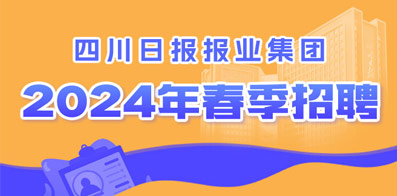 四川日报报业集团

2024年春季招聘